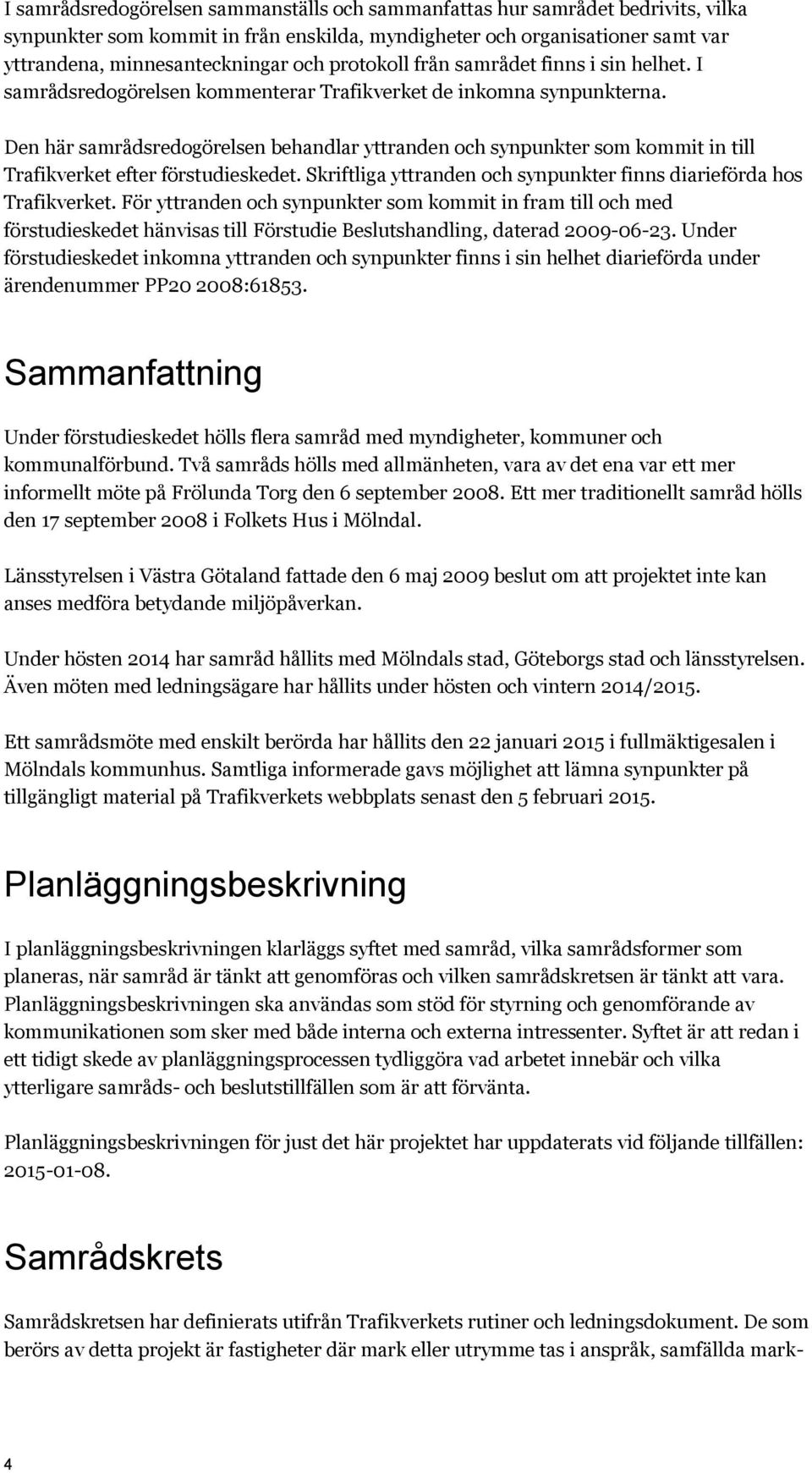 I samrådsredogörelsen sammanställs och sammanfattas hur samrådet bedrivits, vilka synpunkter som kommit in från enskilda, myndigheter och organisationer samt var yttrandena, minnesanteckningar och protokoll från samrådet finns i sin helhet. I samrådsredogörelsen kommenterar Trafikverket de inkomna synpunkterna.

Den här samrådsredogörelsen behandlar yttranden och synpunkter som kommit in till Trafikverket efter förstudieskedet. Skriftliga yttranden och synpunkter finns diarieförda hos Trafikverket. För yttranden och synpunkter som kommit in fram till och med förstudieskedet hänvisas till Förstudie Beslutshandling, daterad 2009-06-23. Under förstudieskedet inkomna yttranden och synpunkter finns i sin helhet diarieförda under ärendenummer PP20 2008:61853.

Sammanfattning

Under förstudieskedet hölls flera samråd med myndigheter, kommuner och kommunalförbund. Två samråds hölls med allmänheten, vara av det ena var ett mer informellt möte på Frölunda Torg den 6 september 2008. Ett mer traditionellt samråd hölls den 17 september 2008 i Folkets Hus i Mölndal.

Länsstyrelsen i Västra Götaland fattade den 6 maj 2009 beslut om att projektet inte kan anses medföra betydande miljöpåverkan.

Under hösten 2014 har samråd hållits med Mölndals stad, Göteborgs stad och länsstyrelsen. Även möten med ledningsägare har hållits under hösten och vintern 2014/2015.

Ett samrådsmöte med enskilt berörda har hållits den 22 januari 2015 i fullmäktigesalen i Mölndals kommunhus. Samtliga informerade gavs möjlighet att lämna synpunkter på tillgängligt material på Trafikverkets webbplats senast den 5 februari 2015.

Planläggningsbeskrivning

I planläggningsbeskrivningen klarläggs syftet med samråd, vilka samrådsformer som planeras, när samråd är tänkt att genomföras och vilken samrådskretsen är tänkt att vara. Planläggningsbeskrivningen ska användas som stöd för styrning och genomförande av kommunikationen som sker med både interna och externa intressenter. Syftet är att redan i ett tidigt skede av planläggningsprocessen tydliggöra vad arbetet innebär och vilka ytterligare samråds- och beslutstillfällen som är att förvänta.

Planläggningsbeskrivningen för just det här projektet har uppdaterats vid följande tillfällen: 2015-01-08.

Samrådskrets

Samrådskretsen har definierats utifrån Trafikverkets rutiner och ledningsdokument. De som berörs av detta projekt är fastigheter där mark eller utrymme tas i anspråk, samfällda mark-

4